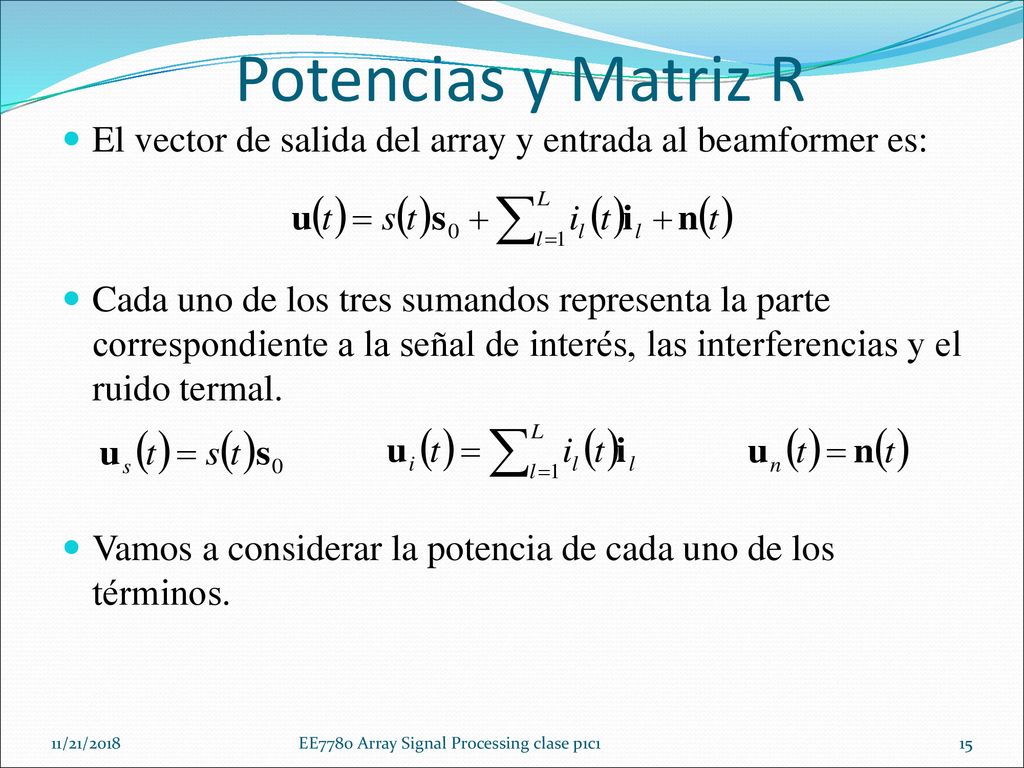 Potencias y Matriz R

El vector de salida del array y entrada al beamformer es:

$\mathbf{u}(t) = s(t)\mathbf{s}_0 + \sum_{l=1}^{L} i_l(t)\mathbf{i}_l + \mathbf{n}(t)$

Cada uno de los tres sumandos representa la parte correspondiente a la señal de interés, las interferencias y el ruido termal.

$\mathbf{u}_s(t) = s(t)\mathbf{s}_0$ $\mathbf{u}_i(t) = \sum_{l=1}^{L} i_l(t)\mathbf{i}_l$ $\mathbf{u}_n(t) = \mathbf{n}(t)$

Vamos a considerar la potencia de cada uno de los términos.

11/21/2018 EE7780 Array Signal Processing clase p1c1 15